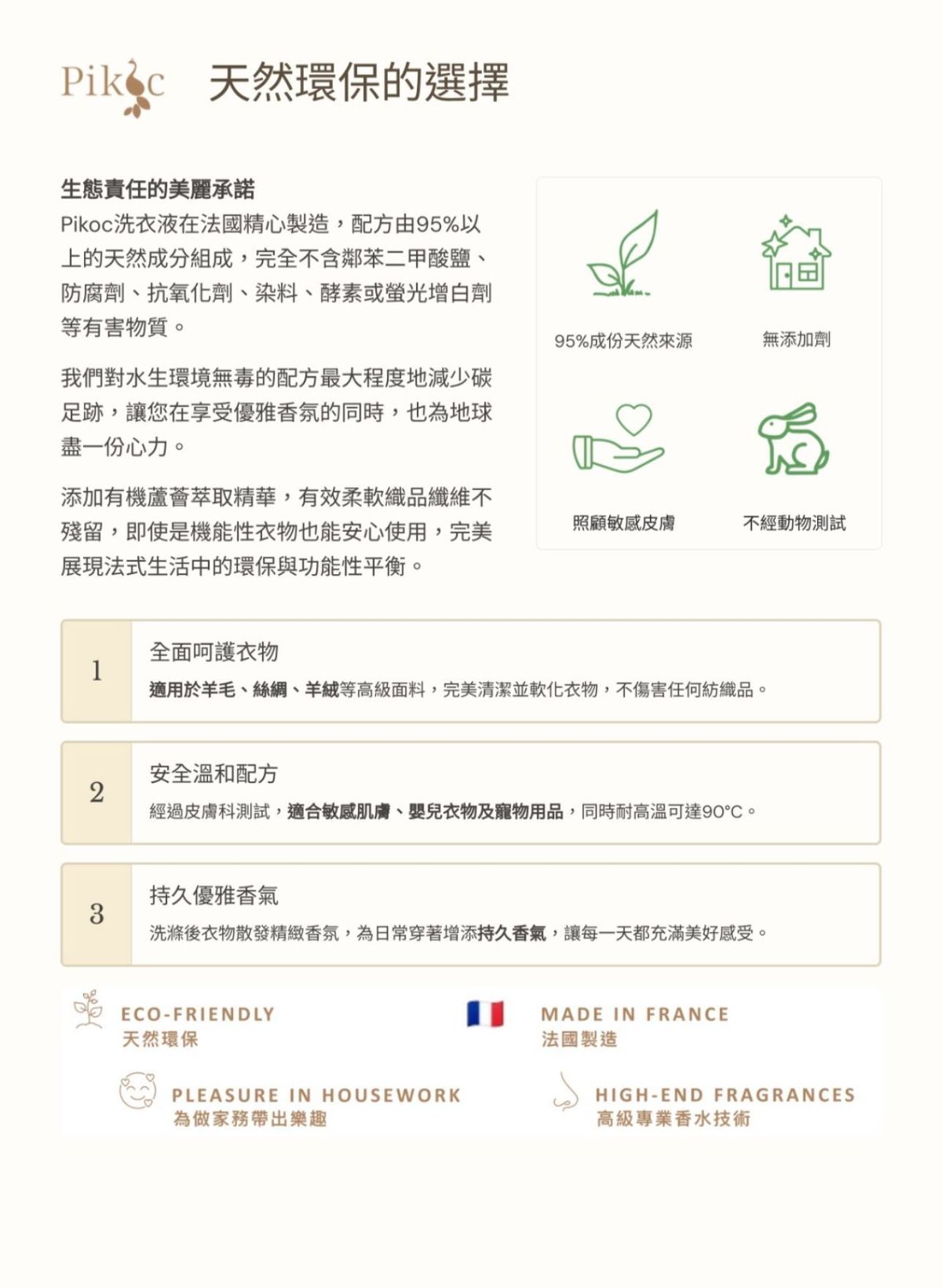 Pikoc 天然環保的選擇

生態責任的美麗承諾

Pikoc洗衣液在法國精心製造，配方由95%以上的天然成分組成，完全不含鄰苯二甲酸鹽、防腐劑、抗氧化劑、染料、酵素或螢光增白劑等有害物質。

我們對水生環境無毒的配方最大程度地減少碳足跡，讓您在享受優雅香氛的同時，也為地球盡一份心力。

添加有機蘆薈萃取精華，有效柔軟織品纖維不殘留，即使是機能性衣物也能安心使用，完美展現法式生活中的環保與功能性平衡。

95%成份天然來源

無添加劑

照顧敏感皮膚

不經動物測試

1
全面呵護衣物
適用於羊毛、絲綢、羊絨等高級面料，完美清潔並軟化衣物，不傷害任何紡織品。

2
安全溫和配方
經過皮膚科測試，適合敏感肌膚、嬰兒衣物及寵物用品，同時耐高溫可達90°C。

3
持久優雅香氣
洗滌後衣物散發精緻香氛，為日常穿著增添持久香氣，讓每一天都充滿美好感受。

ECO-FRIENDLY
天然環保

MADE IN FRANCE
法國製造

PLEASURE IN HOUSEWORK
為做家務帶出樂趣

HIGH-END FRAGRANCES
高級專業香水技術